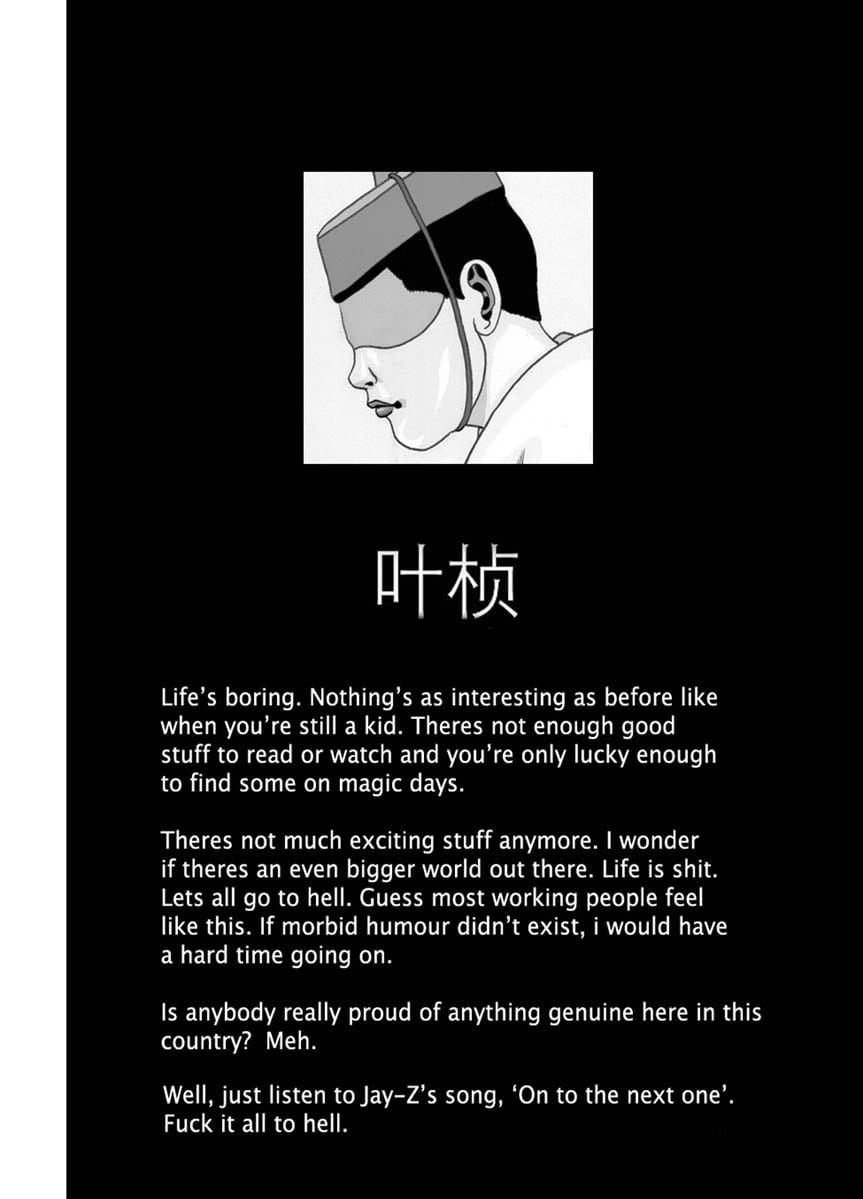 叶桢

Life's boring. Nothing's as interesting as before like when you're still a kid. Theres not enough good stuff to read or watch and you're only lucky enough to find some on magic days.

Theres not much exciting stuff anymore. I wonder if theres an even bigger world out there. Life is shit. Lets all go to hell. Guess most working people feel like this. If morbid humour didn't exist, i would have a hard time going on.

Is anybody really proud of anything genuine here in this country? Meh.

Well, just listen to Jay-Z's song, 'On to the next one'. Fuck it all to hell.